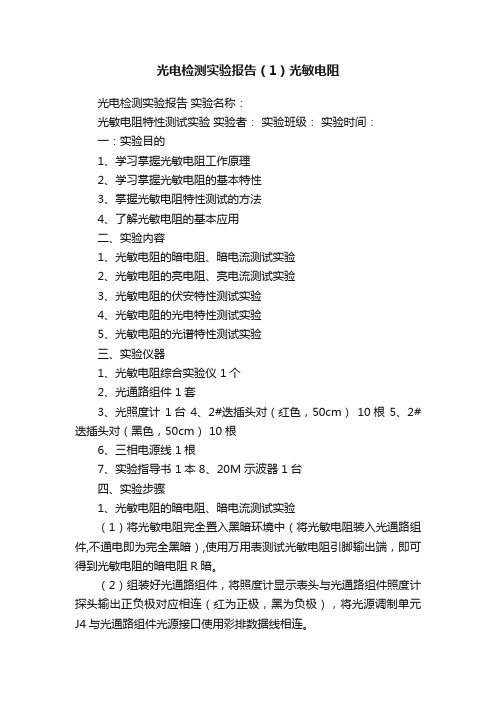 光电检测实验报告（1）光敏电阻

光电检测实验报告 实验名称：

光敏电阻特性测试实验 实验者： 实验班级： 实验时间：

一：实验目的

1、学习掌握光敏电阻工作原理

2、学习掌握光敏电阻的基本特性

3、掌握光敏电阻特性测试的方法

4、了解光敏电阻的基本应用

二、实验内容

1、光敏电阻的暗电阻、暗电流测试实验

2、光敏电阻的亮电阻、亮电流测试实验

3、光敏电阻的伏安特性测试实验

4、光敏电阻的光电特性测试实验

5、光敏电阻的光谱特性测试实验

三、实验仪器

1、光敏电阻综合实验仪 1 个

2、光通路组件 1 套

3、光照度计 1 台 4、2#迭插头对（红色，50cm） 10 根 5、2#迭插头对（黑色，50cm） 10 根

6、三相电源线 1 根

7、实验指导书 1 本 8、20M 示波器 1 台

四、实验步骤

1、光敏电阻的暗电阻、暗电流测试实验

（1）将光敏电阻完全置入黑暗环境中（将光敏电阻装入光通路组件,不通电即为完全黑暗），使用万用表测试光敏电阻引脚输出端，即可得到光敏电阻的暗电阻 R 暗。

（2）组装好光通路组件，将照度计显示表头与光通路组件照度计探头输出正负极对应相连（红为正极，黑为负极），将光源调制单元 J4 与光通路组件光源接口使用彩排数据线相连。